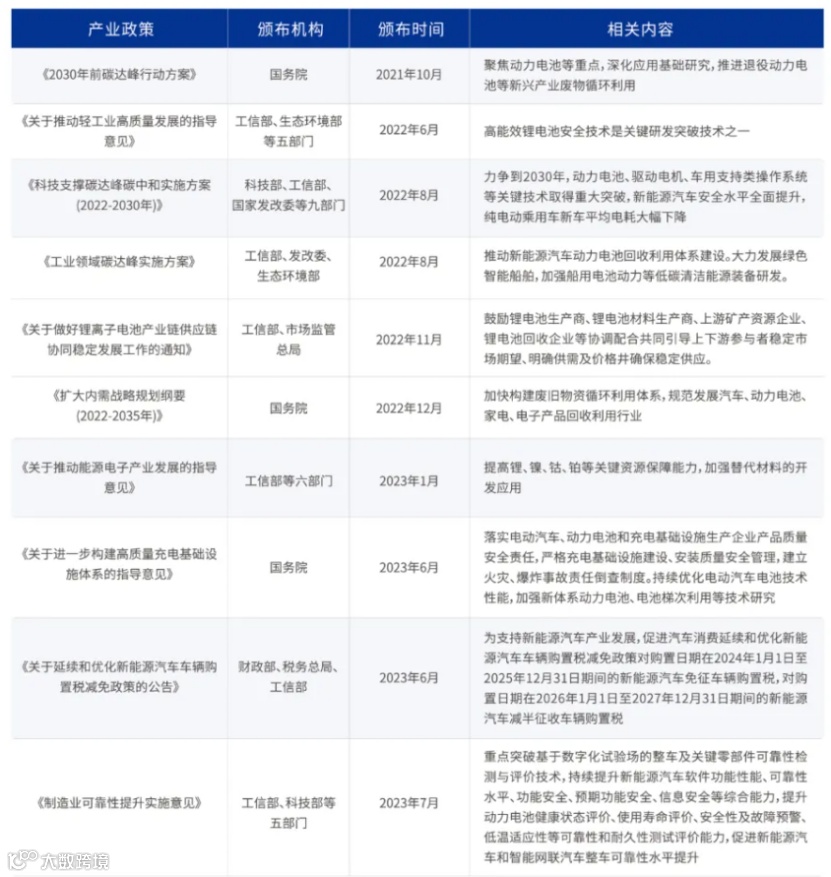 | 产业政策 | 颁布机构 | 颁布时间 | 相关内容 |
|---|---|---|---|
| 《2030年前碳达峰行动方案》 | 国务院 | 2021年10月 | 聚焦动力电池等重点，深化应用基础研究，推进退役动力电池等新兴产业废物循环利用 |
| 《关于推动轻工业高质量发展的指导意见》 | 工信部、生态环境部等五部门 | 2022年6月 | 高能效锂电池安全技术是关键研发突破技术之一 |
| 《科技支撑碳达峰碳中和实施方案(2022-2030年)》 | 科技部、工信部、国家发改委等九部门 | 2022年8月 | 力争到2030年，动力电池、驱动电机、车用支持类操作系统等关键技术取得重大突破，新能源汽车安全水平全面提升，纯电动乘用车新车平均电耗大幅下降 |
| 《工业领域碳达峰实施方案》 | 工信部、发改委、生态环境部 | 2022年8月 | 推动新能源汽车动力电池回收利用体系建设。大力发展绿色智能船舶，加强船用电池动力等低碳清洁能源装备研发。 |
| 《关于做好锂离子电池产业链供应链协同稳定发展工作的通知》 | 工信部、市场监管总局 | 2022年11月 | 鼓励锂电池生产商、锂电池材料生产商、上游矿产资源企业、锂电池回收企业等协调配合共同引导上下游参与者稳定市场期望、明确供需及价格并确保稳定供应。 |
| 《扩大内需战略规划纲要(2022-2035年)》 | 国务院 | 2022年12月 | 加快构建废旧物资循环利用体系，规范发展汽车、动力电池、家电、电子产品回收利用行业 |
| 《关于推动能源电子产业发展的指导意见》 | 工信部等六部门 | 2023年1月 | 提高锂、镍、钴、铂等关键资源保障能力，加强替代材料的开发应用 |
| 《关于进一步构建高质量充电基础设施体系的指导意见》 | 国务院 | 2023年6月 | 落实电动汽车、动力电池和充电基础设施生产企业产品质量安全责任，严格充电基础设施建设、安装质量安全管理，建立火灾、爆炸事故责任倒查制度。持续优化电动汽车电池技术性能，加强新体系动力电池、电池梯次利用等技术研究 |
| 《关于延续和优化新能源汽车车辆购置税减免政策的公告》 | 财政部、税务总局、工信部 | 2023年6月 | 为支持新能源汽车产业发展，促进汽车消费延续和优化新能源汽车车辆购置税减免政策对购置日期在2024年1月1日至2025年12月31日期间的新能源汽车免征车辆购置税，对购置日期在2026年1月1日至2027年12月31日期间的新能源汽车减半征收车辆购置税 |
| 《制造业可靠性提升实施意见》 | 工信部、科技部等五部门 | 2023年7月 | 重点突破基于数字化试验场的整车及关键零部件可靠性检测与评价技术，持续提升新能源汽车软件功能性能、可靠性水平、功能安全、预期功能安全、信息安全等综合能力，提升动力电池健康状态评价、使用寿命评价、安全性及故障预警、低温适应性等可靠性和耐久性测试评价能力，促进新能源汽车和智能网联汽车整车可靠性水平提升 |

大数跨境